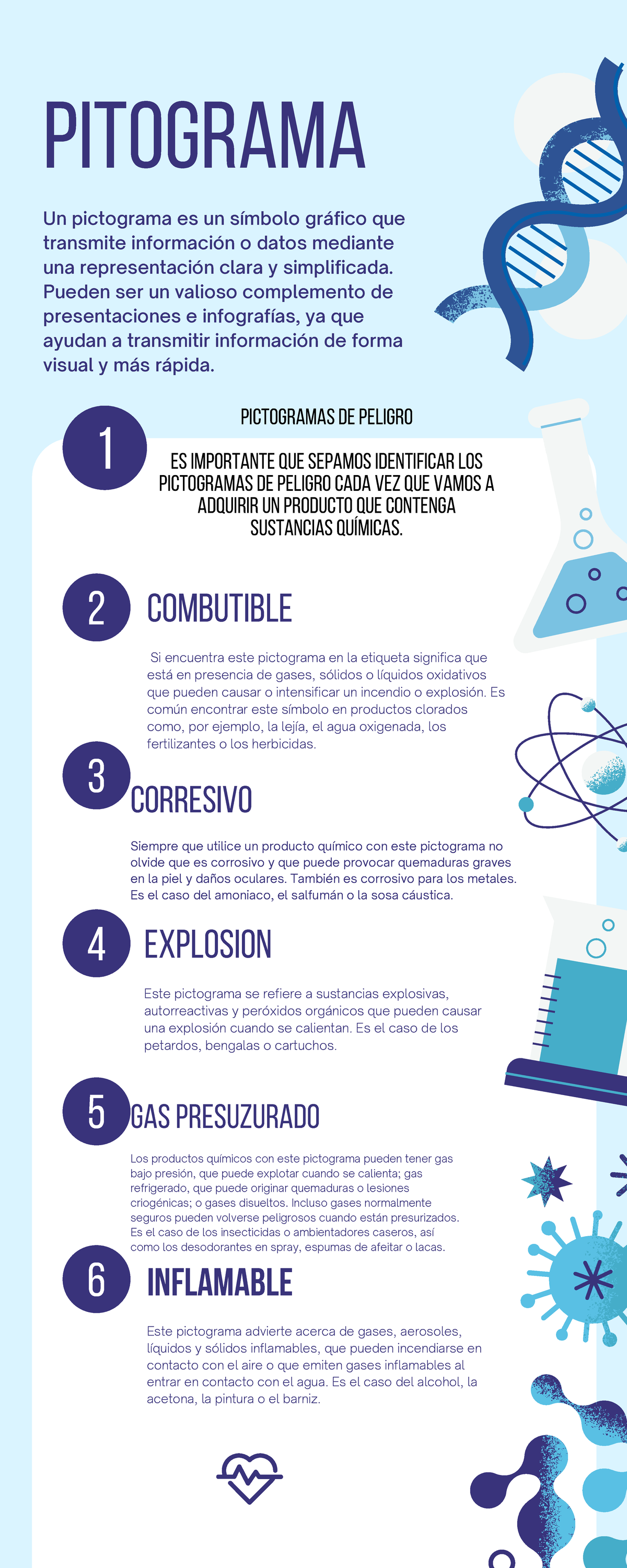 PITOGRAMA

Un pictograma es un símbolo gráfico que transmite información o datos mediante una representación clara y simplificada. Pueden ser un valioso complemento de presentaciones e infografías, ya que ayudan a transmitir información de forma visual y más rápida.

1

PICTOGRAMAS DE PELIGRO

ES IMPORTANTE QUE SEPAMOS IDENTIFICAR LOS PICTOGRAMAS DE PELIGRO CADA VEZ QUE VAMOS A ADQUIRIR UN PRODUCTO QUE CONTENGA SUSTANCIAS QUÍMICAS.

2 COMBUTIBLE

Si encuentra este pictograma en la etiqueta significa que está en presencia de gases, sólidos o líquidos oxidativos que pueden causar o intensificar un incendio o explosión. Es común encontrar este símbolo en productos clorados como, por ejemplo, la lejía, el agua oxigenada, los fertilizantes o los herbicidas.

3 CORRESIVO

Siempre que utilice un producto químico con este pictograma no olvide que es corrosivo y que puede provocar quemaduras graves en la piel y daños oculares. También es corrosivo para los metales. Es el caso del amoniaco, el salfumán o la sosa cáustica.

4 EXPLOSION

Este pictograma se refiere a sustancias explosivas, autorreactivas y peróxidos orgánicos que pueden causar una explosión cuando se calientan. Es el caso de los petardos, bengalas o cartuchos.

5 GAS PRESUZURADO

Los productos químicos con este pictograma pueden tener gas bajo presión, que puede explotar cuando se calienta; gas refrigerado, que puede originar quemaduras o lesiones criogénicas; o gases disueltos. Incluso gases normalmente seguros pueden volverse peligrosos cuando están presurizados. Es el caso de los insecticidas o ambientadores caseros, así como los desodorantes en spray, espumas de afeitar o lacas.

6 INFLAMABLE

Este pictograma advierte acerca de gases, aerosoles, líquidos y sólidos inflamables, que pueden incendiarse en contacto con el aire o que emiten gases inflamables al entrar en contacto con el agua. Es el caso del alcohol, la acetona, la pintura o el barniz.